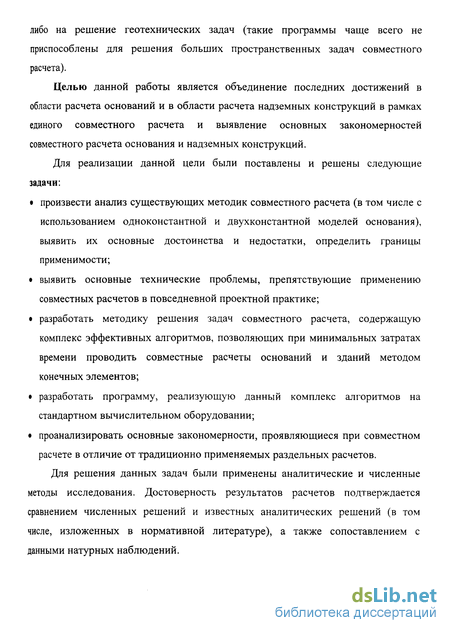 либо на решение геотехнических задач (такие программы чаще всего не приспособлены для решения больших пространственных задач совместного расчета).

Целью данной работы является объединение последних достижений в области расчета оснований и в области расчета надземных конструкций в рамках единого совместного расчета и выявление основных закономерностей совместного расчета основания и надземных конструкций.

Для реализации данной цели были поставлены и решены следующие задачи:

• произвести анализ существующих методик совместного расчета (в том числе с использованием одноконстантной и двухконстантной моделей основания), выявить их основные достоинства и недостатки, определить границы применимости;

• выявить основные технические проблемы, препятствующие применению совместных расчетов в повседневной проектной практике;

• разработать методику решения задач совместного расчета, содержащую комплекс эффективных алгоритмов, позволяющих при минимальных затратах времени проводить совместные расчеты оснований и зданий методом конечных элементов;

• разработать программу, реализующую данный комплекс алгоритмов на стандартном вычислительном оборудовании;

• проанализировать основные закономерности, проявляющиеся при совместном расчете в отличие от традиционно применяемых раздельных расчетов.

Для решения данных задач были применены аналитические и численные методы исследования. Достоверность результатов расчетов подтверждается сравнением численных решений и известных аналитических решений (в том числе, изложенных в нормативной литературе), а также сопоставлением с данными натурных наблюдений.

dsLib.net
библиотека диссертаций